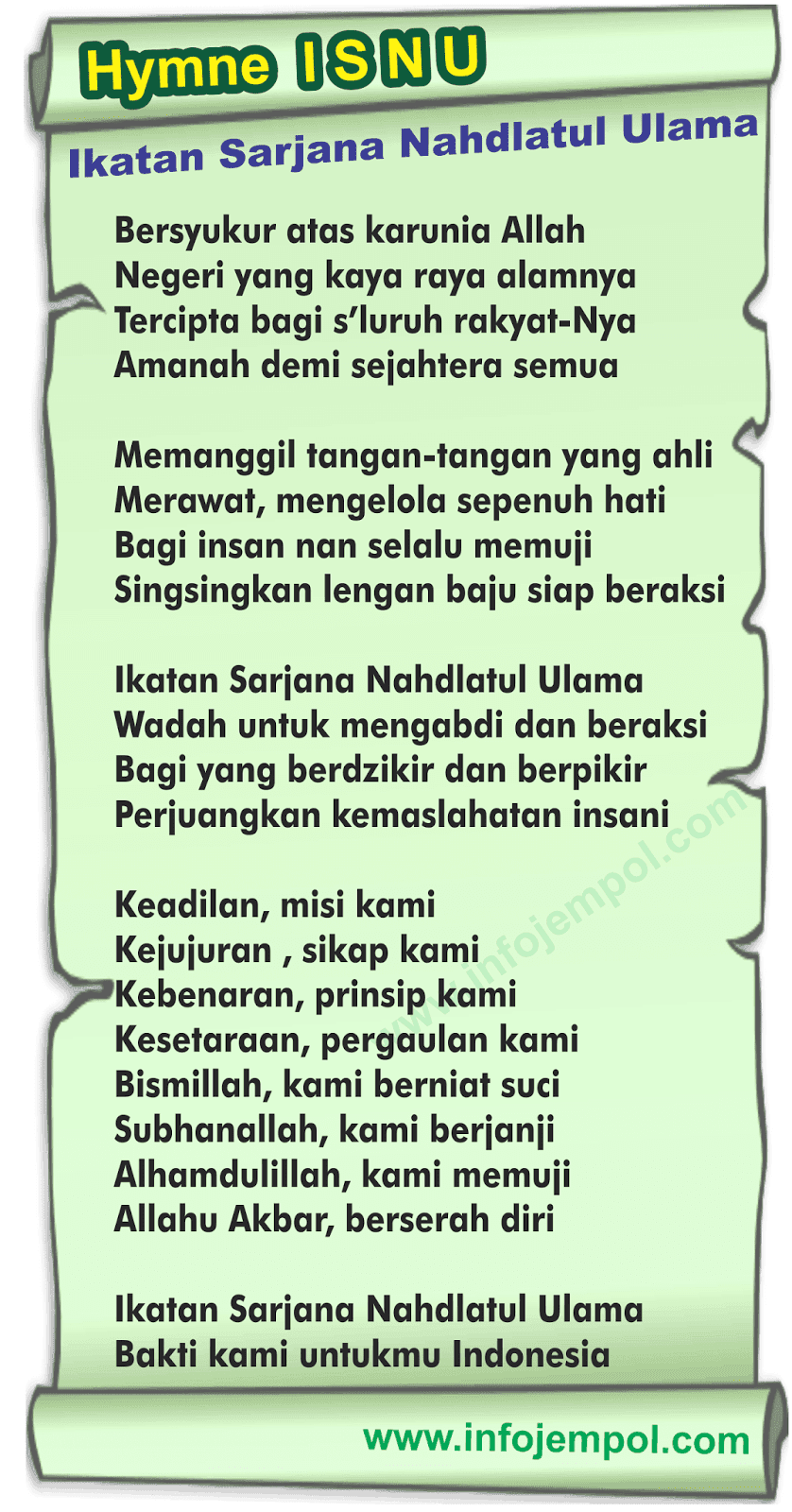 Hymne ISNU

Ikatan Sarjana Nahdlatul Ulama

Bersyukur atas karunia Allah
Negeri yang kaya raya alamnya
Tercipta bagi s'luruh rakyat-Nya
Amanah demi sejahtera semua

Memanggil tangan-tangan yang ahli
Merawat, mengelola sepenuh hati
Bagi insan nan selalu memuji
Singsingkan lengan baju siap beraksi

Ikatan Sarjana Nahdlatul Ulama
Wadah untuk mengabdi dan beraksi
Bagi yang berdzikir dan berpikir
Perjuangkan kemaslahatan insani

Keadilan, misi kami
Kejujuran , sikap kami
Kebenaran, prinsip kami
Kesetaraan, pergaulan kami
Bismillah, kami berniat suci
Subhanallah, kami berjanji
Alhamdulillah, kami memuji
Allahu Akbar, berserah diri

Ikatan Sarjana Nahdlatul Ulama
Bakti kami untukmu Indonesia

www.infojempol.com

www.infojempol.com